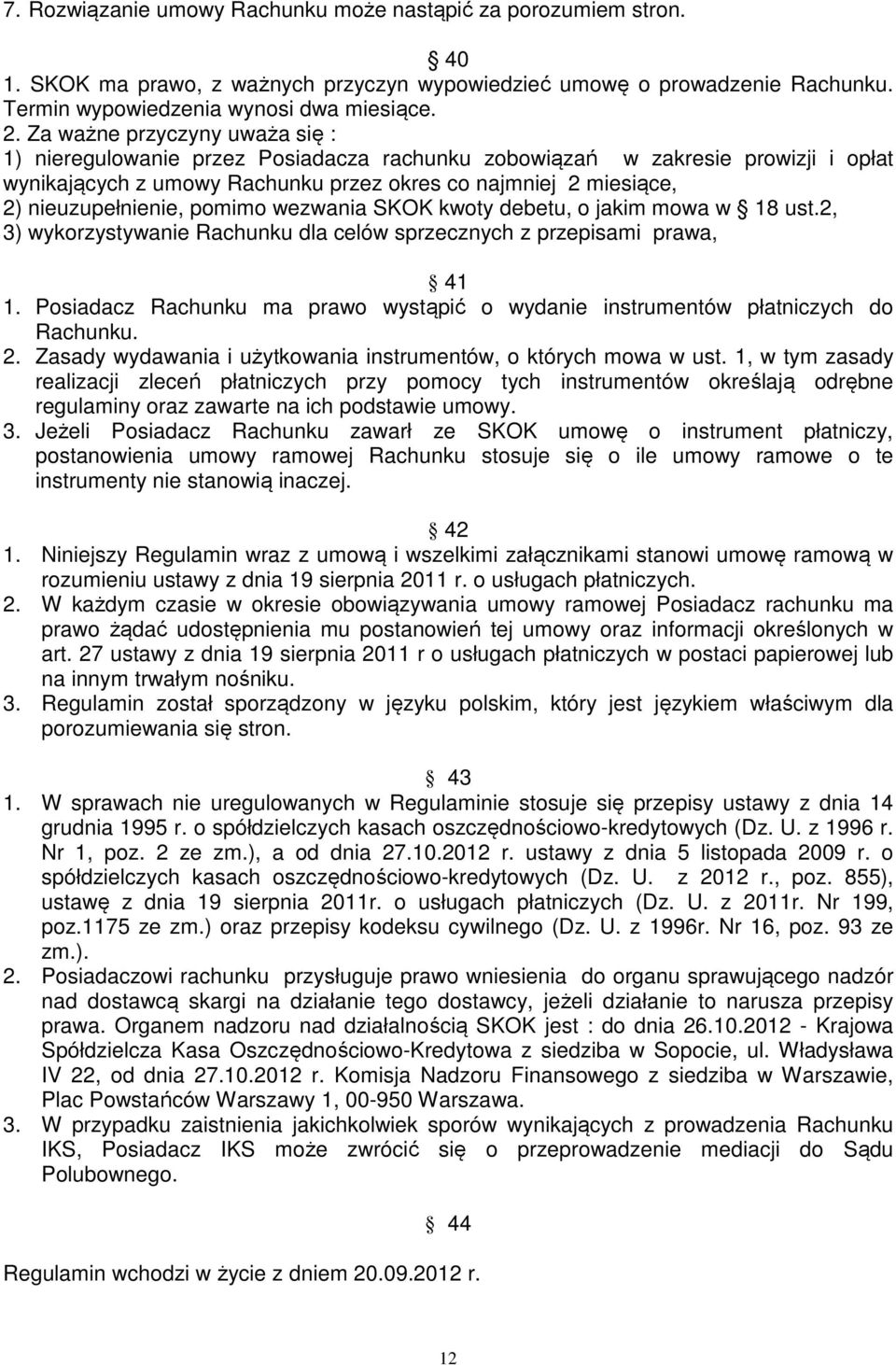 7. Rozwiązanie umowy Rachunku może nastąpić za porozumiem stron.

§ 40
1. SKOK ma prawo, z ważnych przyczyn wypowiedzieć umowę o prowadzenie Rachunku. Termin wypowiedzenia wynosi dwa miesiące.
2. Za ważne przyczyny uważa się :
1) nieregulowanie przez Posiadacza rachunku zobowiązań w zakresie prowizji i opłat wynikających z umowy Rachunku przez okres co najmniej 2 miesiące,
2) nieuzupełnienie, pomimo wezwania SKOK kwoty debetu, o jakim mowa w § 18 ust.2,
3) wykorzystywanie Rachunku dla celów sprzecznych z przepisami prawa,

§ 41
1. Posiadacz Rachunku ma prawo wystąpić o wydanie instrumentów płatniczych do Rachunku.
2. Zasady wydawania i użytkowania instrumentów, o których mowa w ust. 1, w tym zasady realizacji zleceń płatniczych przy pomocy tych instrumentów określają odrębne regulaminy oraz zawarte na ich podstawie umowy.
3. Jeżeli Posiadacz Rachunku zawarł ze SKOK umowę o instrument płatniczy, postanowienia umowy ramowej Rachunku stosuje się o ile umowy ramowe o te instrumenty nie stanowią inaczej.

§ 42
1. Niniejszy Regulamin wraz z umową i wszelkimi załącznikami stanowi umowę ramową w rozumieniu ustawy z dnia 19 sierpnia 2011 r. o usługach płatniczych.
2. W każdym czasie w okresie obowiązywania umowy ramowej Posiadacz rachunku ma prawo żądać udostępnienia mu postanowień tej umowy oraz informacji określonych w art. 27 ustawy z dnia 19 sierpnia 2011 r o usługach płatniczych w postaci papierowej lub na innym trwałym nośniku.
3. Regulamin został sporządzony w języku polskim, który jest językiem właściwym dla porozumiewania się stron.

§ 43
1. W sprawach nie uregulowanych w Regulaminie stosuje się przepisy ustawy z dnia 14 grudnia 1995 r. o spółdzielczych kasach oszczędnościowo-kredytowych (Dz. U. z 1996 r. Nr 1, poz. 2 ze zm.), a od dnia 27.10.2012 r. ustawy z dnia 5 listopada 2009 r. o spółdzielczych kasach oszczędnościowo-kredytowych (Dz. U. z 2012 r., poz. 855), ustawę z dnia 19 sierpnia 2011r. o usługach płatniczych (Dz. U. z 2011r. Nr 199, poz.1175 ze zm.) oraz przepisy kodeksu cywilnego (Dz. U. z 1996r. Nr 16, poz. 93 ze zm.).
2. Posiadaczowi rachunku przysługuje prawo wniesienia do organu sprawującego nadzór nad dostawcą skargi na działanie tego dostawcy, jeżeli działanie to narusza przepisy prawa. Organem nadzoru nad działalnością SKOK jest : do dnia 26.10.2012 - Krajowa Spółdzielcza Kasa Oszczędnościowo-Kredytowa z siedziba w Sopocie, ul. Władysława IV 22, od dnia 27.10.2012 r. Komisja Nadzoru Finansowego z siedziba w Warszawie, Plac Powstańców Warszawy 1, 00-950 Warszawa.
3. W przypadku zaistnienia jakichkolwiek sporów wynikających z prowadzenia Rachunku IKS, Posiadacz IKS może zwrócić się o przeprowadzenie mediacji do Sądu Polubownego.

§ 44
Regulamin wchodzi w życie z dniem 20.09.2012 r.

12